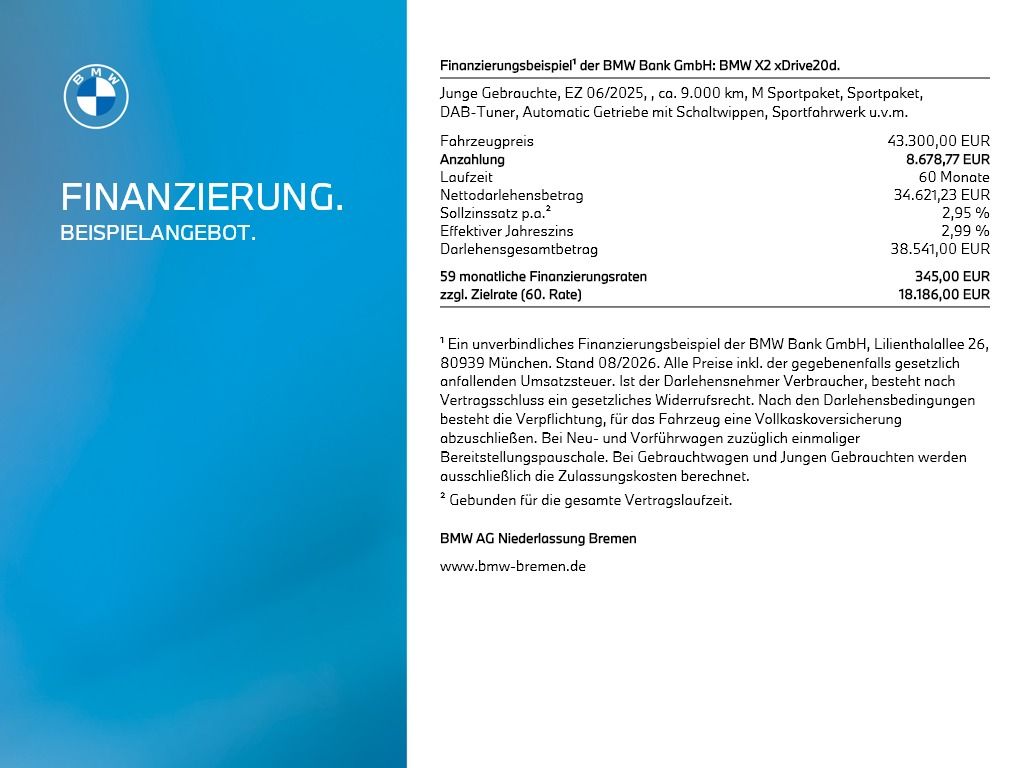 BMW

FINANZIERUNG.
BEISPIELANGEBOT.

Finanzierungsbeispiel¹ der BMW Bank GmbH: BMW X2 xDrive20d.

Junge Gebrauchte, EZ 06/2025, , ca. 9.000 km, M Sportpaket, Sportpaket, DAB-Tuner, Automatic Getriebe mit Schaltwippen, Sportfahrwerk u.v.m.

| | |
|---|---|
| Fahrzeugpreis | 43.300,00 EUR |
| Anzahlung | 8.678,77 EUR |
| Laufzeit | 60 Monate |
| Nettodarlehensbetrag | 34.621,23 EUR |
| Sollzinssatz p.a.² | 2,95 % |
| Effektiver Jahreszins | 2,99 % |
| Darlehensgesamtbetrag | 38.541,00 EUR |
| 59 monatliche Finanzierungsraten | 345,00 EUR |
| zzgl. Zielrate (60. Rate) | 18.186,00 EUR |

¹ Ein unverbindliches Finanzierungsbeispiel der BMW Bank GmbH, Lilienthalallee 26, 80939 München. Stand 08/2026. Alle Preise inkl. der gegebenenfalls gesetzlich anfallenden Umsatzsteuer. Ist der Darlehensnehmer Verbraucher, besteht nach Vertragsschluss ein gesetzliches Widerrufsrecht. Nach den Darlehensbedingungen besteht die Verpflichtung, für das Fahrzeug eine Vollkaskoversicherung abzuschließen. Bei Neu- und Vorführwagen zuzüglich einmaliger Bereitstellungspauschale. Bei Gebrauchtwagen und Jungen Gebrauchten werden ausschließlich die Zulassungskosten berechnet.
² Gebunden für die gesamte Vertragslaufzeit.

BMW AG Niederlassung Bremen

www.bmw-bremen.de